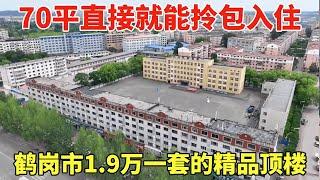 70平直接就能拎包入住

鹤岗市1.9万一套的精品顶楼